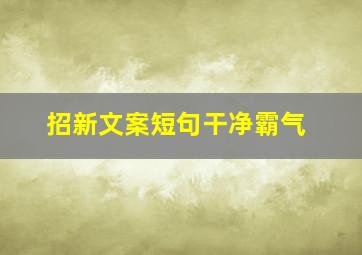 招新文案短句干净霸气